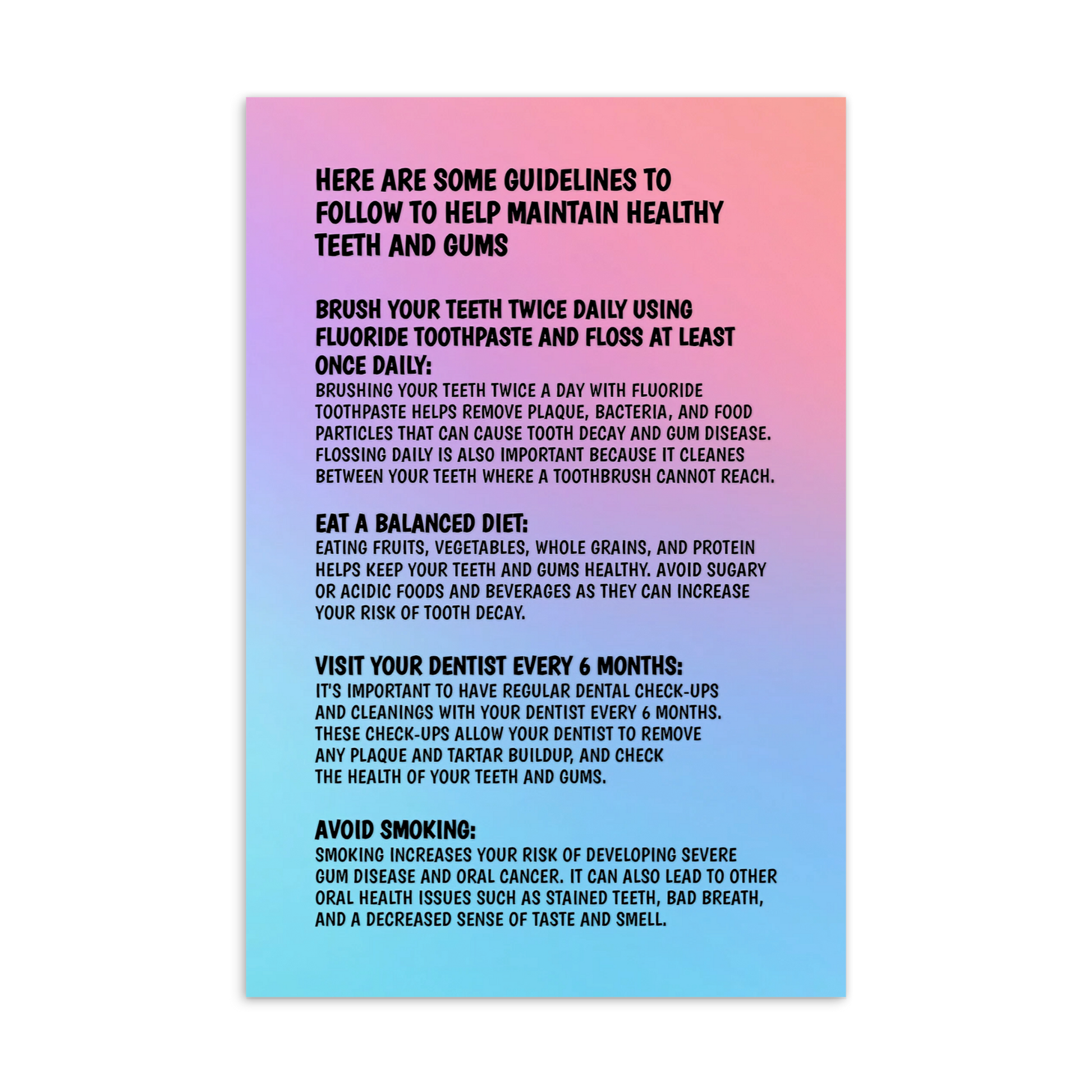 HERE ARE SOME GUIDELINES TO FOLLOW TO HELP MAINTAIN HEALTHY TEETH AND GUMS

BRUSH YOUR TEETH TWICE DAILY USING FLUORIDE TOOTHPASTE AND FLOSS AT LEAST ONCE DAILY:

BRUSHING YOUR TEETH TWICE A DAY WITH FLUORIDE TOOTHPASTE HELPS REMOVE PLAQUE, BACTERIA, AND FOOD PARTICLES THAT CAN CAUSE TOOTH DECAY AND GUM DISEASE. FLOSSING DAILY IS ALSO IMPORTANT BECAUSE IT CLEANES BETWEEN YOUR TEETH WHERE A TOOTHBRUSH CANNOT REACH.

EAT A BALANCED DIET:

EATING FRUITS, VEGETABLES, WHOLE GRAINS, AND PROTEIN HELPS KEEP YOUR TEETH AND GUMS HEALTHY. AVOID SUGARY OR ACIDIC FOODS AND BEVERAGES AS THEY CAN INCREASE YOUR RISK OF TOOTH DECAY.

VISIT YOUR DENTIST EVERY 6 MONTHS:

IT'S IMPORTANT TO HAVE REGULAR DENTAL CHECK-UPS AND CLEANINGS WITH YOUR DENTIST EVERY 6 MONTHS. THESE CHECK-UPS ALLOW YOUR DENTIST TO REMOVE ANY PLAQUE AND TARTAR BUILDUP, AND CHECK THE HEALTH OF YOUR TEETH AND GUMS.

AVOID SMOKING:

SMOKING INCREASES YOUR RISK OF DEVELOPING SEVERE GUM DISEASE AND ORAL CANCER. IT CAN ALSO LEAD TO OTHER ORAL HEALTH ISSUES SUCH AS STAINED TEETH, BAD BREATH, AND A DECREASED SENSE OF TASTE AND SMELL.